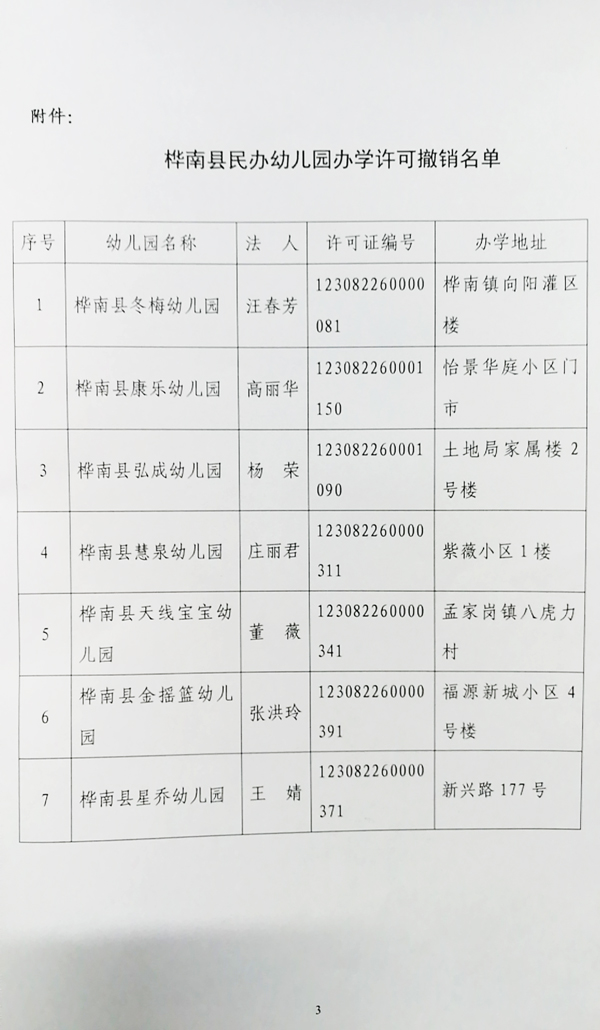 附件：

桦南县民办幼儿园办学许可撤销名单

| 序号 | 幼儿园名称 | 法　人 | 许可证编号 | 办学地址 |
|---|---|---|---|---|
| 1 | 桦南县冬梅幼儿园 | 汪春芳 | 123082260000081 | 桦南镇向阳灌区楼 |
| 2 | 桦南县康乐幼儿园 | 高丽华 | 123082260001150 | 怡景华庭小区门市 |
| 3 | 桦南县弘成幼儿园 | 杨　荣 | 123082260001090 | 土地局家属楼 2 号楼 |
| 4 | 桦南县慧泉幼儿园 | 庄丽君 | 123082260000311 | 紫薇小区 1 楼 |
| 5 | 桦南县天线宝宝幼儿园 | 董　薇 | 123082260000341 | 孟家岗镇八虎力村 |
| 6 | 桦南县金摇篮幼儿园 | 张洪玲 | 123082260000391 | 福源新城小区 4 号楼 |
| 7 | 桦南县星乔幼儿园 | 王　婧 | 123082260000371 | 新兴路 177 号 |

3